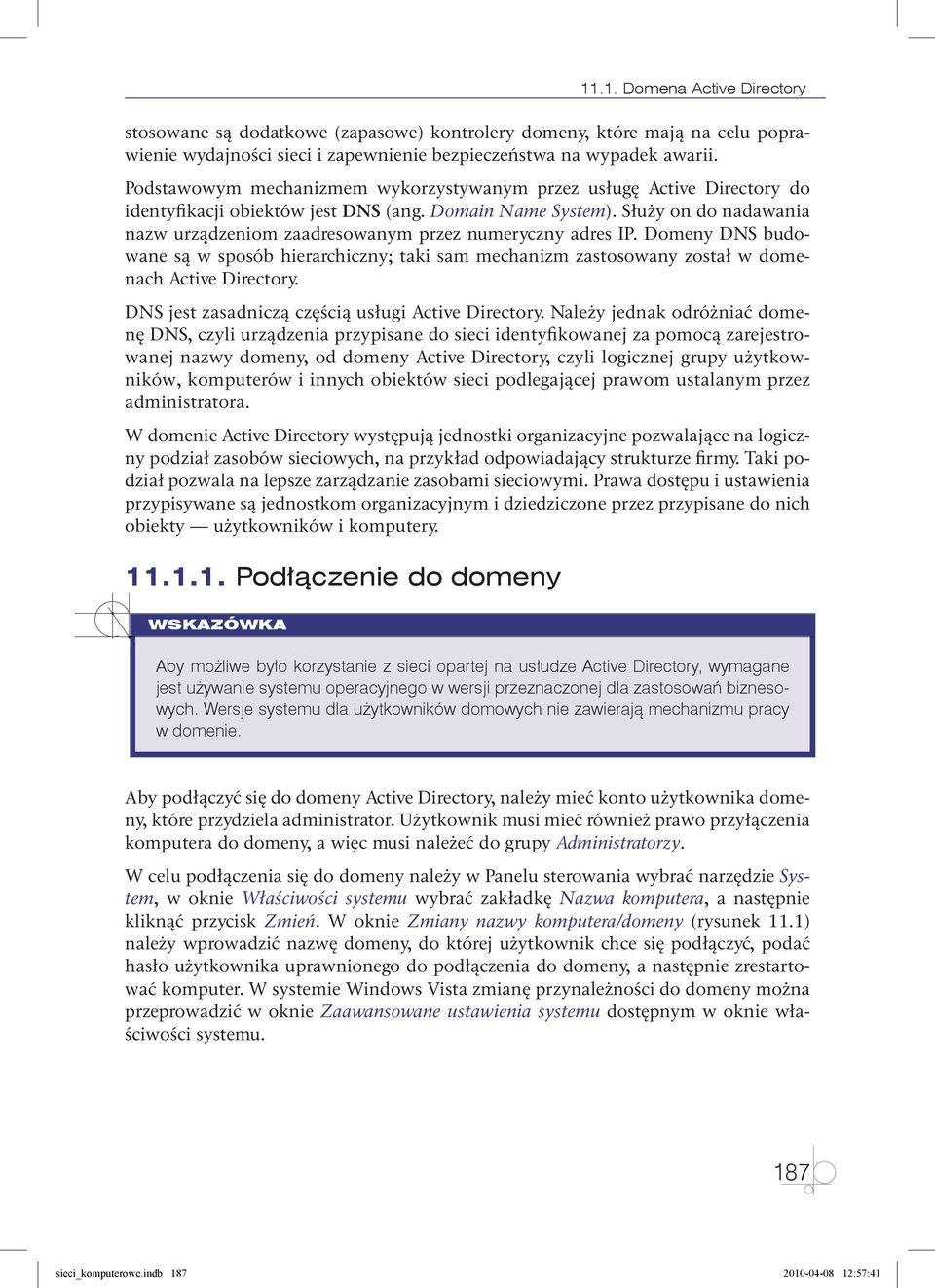 11.1. Domena Active Directory

stosowane są dodatkowe (zapasowe) kontrolery domeny, które mają na celu poprawienie wydajności sieci i zapewnienie bezpieczeństwa na wypadek awarii.

Podstawowym mechanizmem wykorzystywanym przez usługę Active Directory do identyfikacji obiektów jest DNS (ang. Domain Name System). Służy on do nadawania nazw urządzeniom zaadresowanym przez numeryczny adres IP. Domeny DNS budowane są w sposób hierarchiczny; taki sam mechanizm zastosowany został w domenach Active Directory.

DNS jest zasadniczą częścią usługi Active Directory. Należy jednak odróżniać domenę DNS, czyli urządzenia przypisane do sieci identyfikowanej za pomocą zarejestrowanej nazwy domeny, od domeny Active Directory, czyli logicznej grupy użytkowników, komputerów i innych obiektów sieci podlegającej prawom ustalanym przez administratora.

W domenie Active Directory występują jednostki organizacyjne pozwalające na logiczny podział zasobów sieciowych, na przykład odpowiadający strukturze firmy. Taki podział pozwala na lepsze zarządzanie zasobami sieciowymi. Prawa dostępu i ustawienia przypisywane są jednostkom organizacyjnym i dziedziczone przez przypisane do nich obiekty — użytkowników i komputery.

11.1.1. Podłączenie do domeny

WSKAZÓWKA

Aby możliwe było korzystanie z sieci opartej na usłudze Active Directory, wymagane jest używanie systemu operacyjnego w wersji przeznaczonej dla zastosowań biznesowych. Wersje systemu dla użytkowników domowych nie zawierają mechanizmu pracy w domenie.

Aby podłączyć się do domeny Active Directory, należy mieć konto użytkownika domeny, które przydziela administrator. Użytkownik musi mieć również prawo przyłączenia komputera do domeny, a więc musi należeć do grupy Administratorzy.

W celu podłączenia się do domeny należy w Panelu sterowania wybrać narzędzie System, w oknie Właściwości systemu wybrać zakładkę Nazwa komputera, a następnie kliknąć przycisk Zmień. W oknie Zmiany nazwy komputera/domeny (rysunek 11.1) należy wprowadzić nazwę domeny, do której użytkownik chce się podłączyć, podać hasło użytkownika uprawnionego do podłączenia do domeny, a następnie zrestartować komputer. W systemie Windows Vista zmianę przynależności do domeny można przeprowadzić w oknie Zaawansowane ustawienia systemu dostępnym w oknie właściwości systemu.

187

sieci_komputerowe.indb 187 2010-04-08 12:57:41